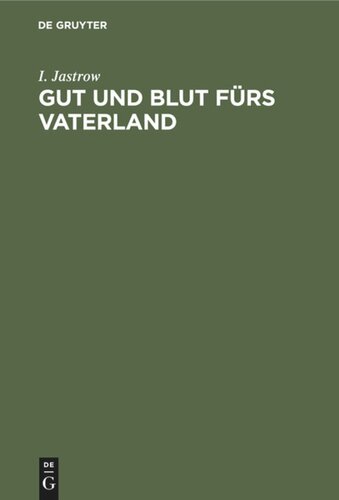 DE GRUYTER

I. Jastrow

GUT UND BLUT FÜRS VATERLAND

DE
G